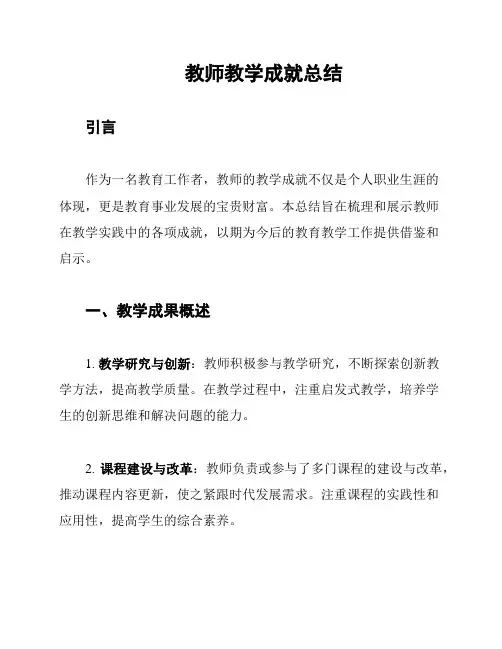 教师教学成就总结

引言

作为一名教育工作者，教师的教学成就不仅是个人职业生涯的体现，更是教育事业发展的宝贵财富。本总结旨在梳理和展示教师在教学实践中的各项成就，以期为今后的教育教学工作提供借鉴和启示。

一、教学成果概述

1. 教学研究与创新：教师积极参与教学研究，不断探索创新教学方法，提高教学质量。在教学过程中，注重启发式教学，培养学生的创新思维和解决问题的能力。

2. 课程建设与改革：教师负责或参与了多门课程的建设与改革，推动课程内容更新，使之紧跟时代发展需求。注重课程的实践性和应用性，提高学生的综合素养。